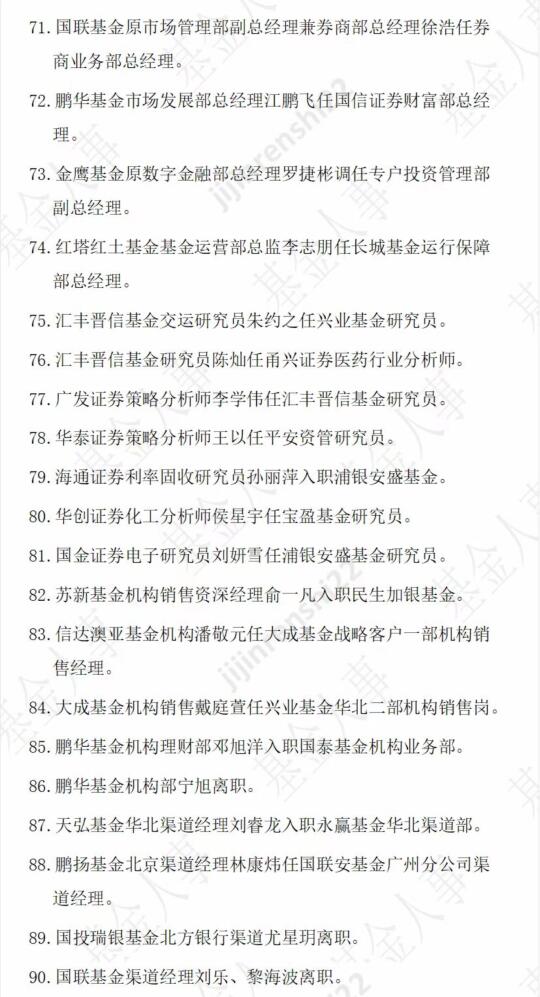 71. 国联基金原市场管理部副总经理兼券商部总经理徐浩任券商业务部总经理。

72. 鹏华基金市场发展部总经理江鹏飞任国信证券财富部总经理。

73. 金鹰基金原数字金融部总经理罗捷彬调任专户投资管理部副总经理。

74. 红塔红土基金基金运营部总监李志朋任长城基金运行保障部总经理。

75. 汇丰晋信基金交运研究员朱约之任兴业基金研究员。

76. 汇丰晋信基金研究员陈灿任甬兴证券医药行业分析师。

77. 广发证券策略分析师李学伟任汇丰晋信基金研究员。

78. 华泰证券策略分析师王以任平安资管研究员。

79. 海通证券利率固收研究员孙丽萍入职浦银安盛基金。

80. 华创证券化工分析师侯星宇任宝盈基金研究员。

81. 国金证券电子研究员刘妍雪任浦银安盛基金研究员。

82. 苏新基金机构销售资深经理俞一凡入职民生加银基金。

83. 信达澳亚基金机构潘敬元任大成基金战略客户一部机构销售经理。

84. 大成基金机构销售戴庭萱任兴业基金华北二部机构销售岗。

85. 鹏华基金机构理财部邓旭洋入职国泰基金机构业务部。

86. 鹏华基金机构部宁旭离职。

87. 天弘基金华北渠道经理刘睿龙入职永赢基金华北渠道部。

88. 鹏扬基金北京渠道经理林康炜任国联安基金广州分公司渠道经理。

89. 国投瑞银基金北方银行渠道尤星玥离职。

90. 国联基金渠道经理刘乐、黎海波离职。

jijinrenshi22
基金人事